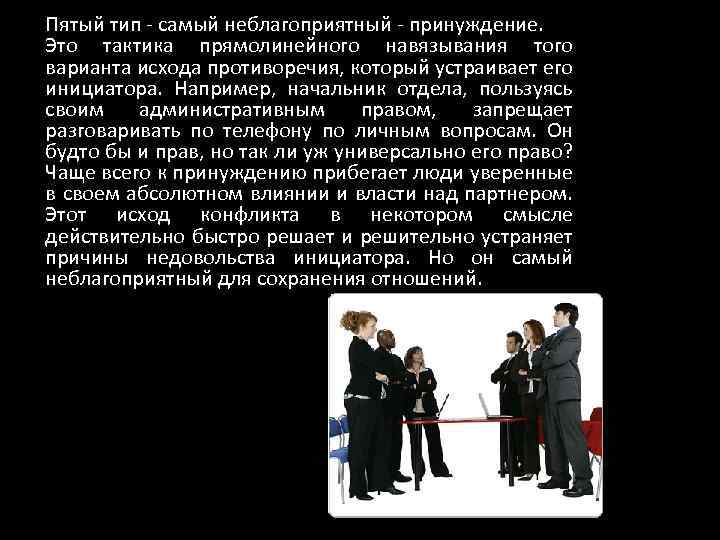 Пятый тип - самый неблагоприятный - принуждение. Это тактика прямолинейного навязывания того варианта исхода противоречия, который устраивает его инициатора. Например, начальник отдела, пользуясь своим административным правом, запрещает разговаривать по телефону по личным вопросам. Он будто бы и прав, но так ли уж универсально его право? Чаще всего к принуждению прибегает люди уверенные в своем абсолютном влиянии и власти над партнером. Этот исход конфликта в некотором смысле действительно быстро решает и решительно устраняет причины недовольства инициатора. Но он самый неблагоприятный для сохранения отношений.